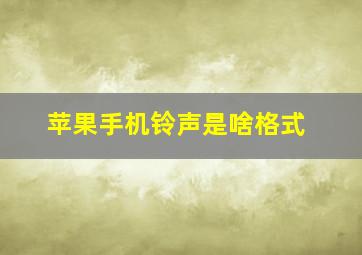 苹果手机铃声是啥格式